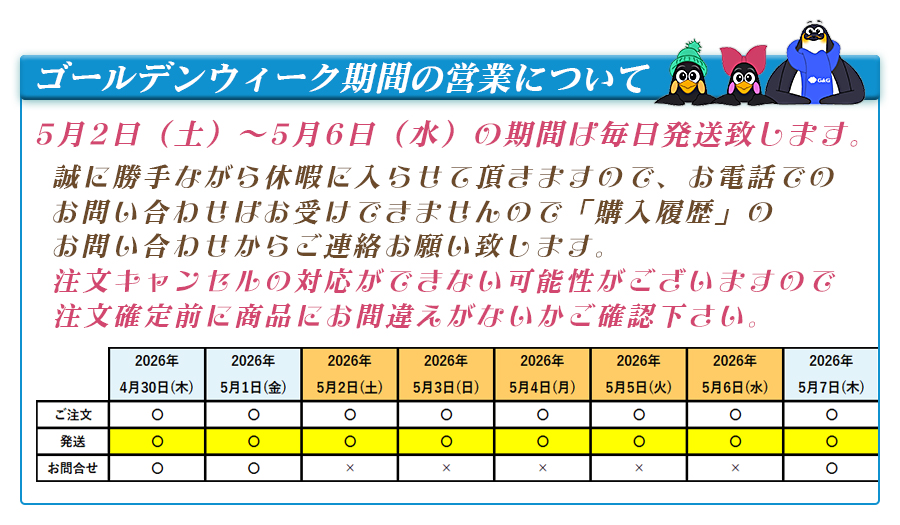 ゴールデンウィーク期間の営業について

5月2日（土）～5月6日（水）の期間は毎日発送致します。

誠に勝手ながら休暇に入らせて頂きますので、お電話でのお問い合わせはお受けできませんので「購入履歴」のお問い合わせからご連絡お願い致します。

注文キャンセルの対応ができない可能性がございますので注文確定前に商品にお間違えがないかご確認下さい。

| | 2026年 4月30日(木) | 2026年 5月1日(金) | 2026年 5月2日(土) | 2026年 5月3日(日) | 2026年 5月4日(月) | 2026年 5月5日(火) | 2026年 5月6日(水) | 2026年 5月7日(木) |
|---|---|---|---|---|---|---|---|---|
| ご注文 | ○ | ○ | ○ | ○ | ○ | ○ | ○ | ○ |
| 発送 | ○ | ○ | ○ | ○ | ○ | ○ | ○ | ○ |
| お問合せ | ○ | ○ | × | × | × | × | × | ○ |